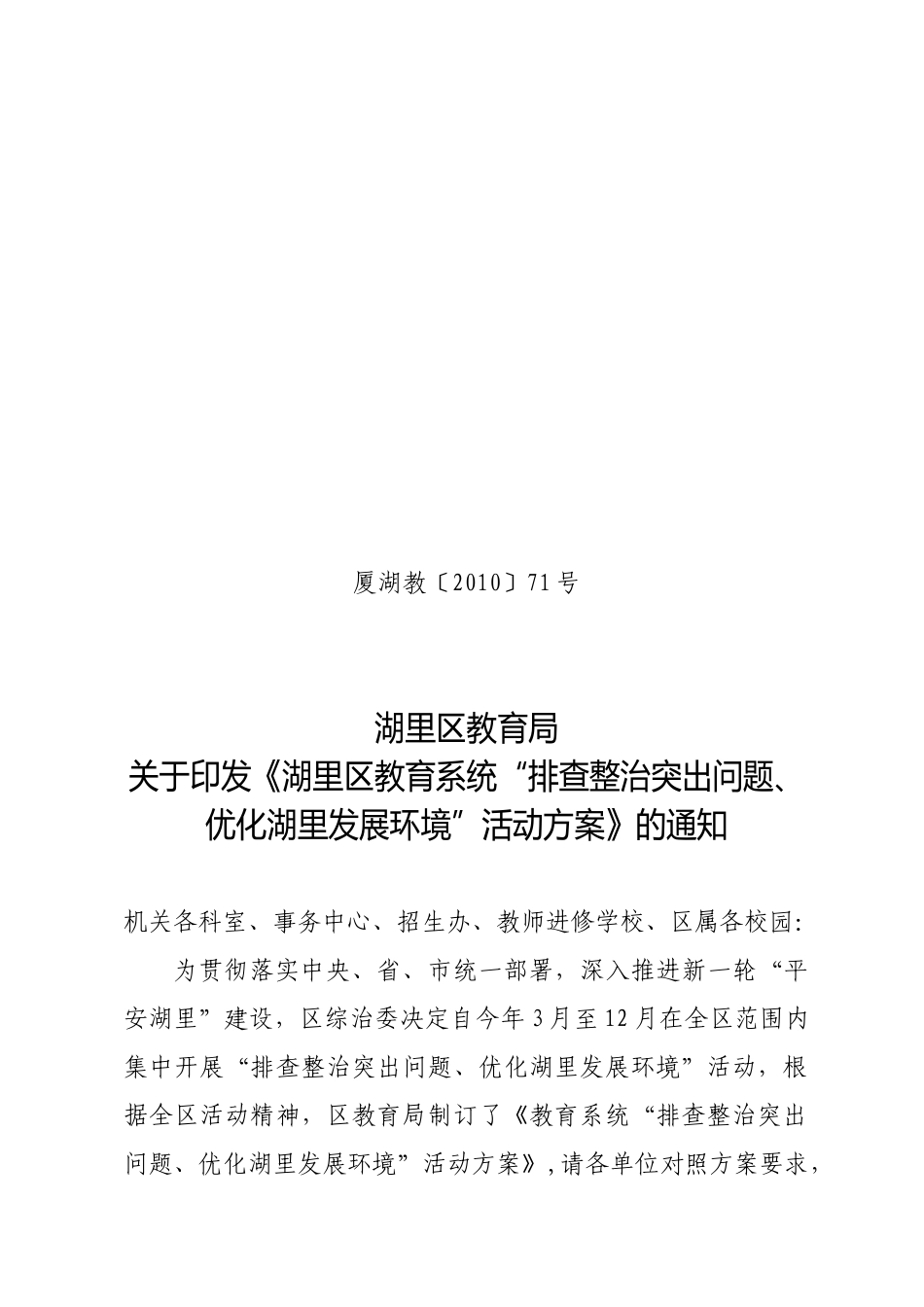 厦湖教〔2010〕71号

湖里区教育局
关于印发《湖里区教育系统“排查整治突出问题、优化湖里发展环境”活动方案》的通知

机关各科室、事务中心、招生办、教师进修学校、区属各校园:

为贯彻落实中央、省、市统一部署，深入推进新一轮“平安湖里”建设，区综治委决定自今年3月至12月在全区范围内集中开展“排查整治突出问题、优化湖里发展环境”活动，根据全区活动精神，区教育局制订了《教育系统“排查整治突出问题、优化湖里发展环境”活动方案》，请各单位对照方案要求，